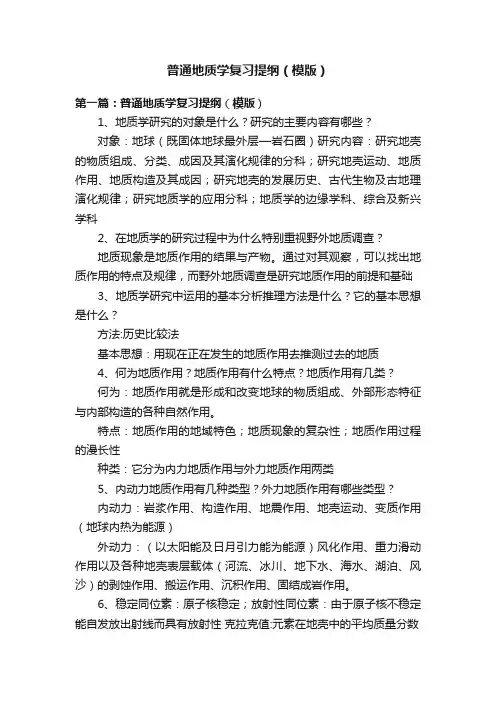 普通地质学复习提纲（模版）

第一篇：普通地质学复习提纲（模版）

1、地质学研究的对象是什么？研究的主要内容有哪些？

对象：地球（既固体地球最外层—岩石圈）研究内容：研究地壳的物质组成、分类、成因及其演化规律的分科；研究地壳运动、地质作用、地质构造及其成因；研究地壳的发展历史、古代生物及古地理演化规律；研究地质学的应用分科；地质学的边缘学科、综合及新兴学科

2、在地质学的研究过程中为什么特别重视野外地质调查？

地质现象是地质作用的结果与产物。通过对其观察，可以找出地质作用的特点及规律，而野外地质调查是研究地质作用的前提和基础

3、地质学研究中运用的基本分析推理方法是什么？它的基本思想是什么？

方法:历史比较法

基本思想：用现在正在发生的地质作用去推测过去的地质

4、何为地质作用？地质作用有什么特点？地质作用有几类？

何为：地质作用就是形成和改变地球的物质组成、外部形态特征与内部构造的各种自然作用。

特点：地质作用的地域特色；地质现象的复杂性；地质作用过程的漫长性

种类：它分为内力地质作用与外力地质作用两类

5、内动力地质作用有几种类型？外力地质作用有哪些类型？

内动力：岩浆作用、构造作用、地震作用、地壳运动、变质作用（地球内热为能源）

外动力：（以太阳能及日月引力能为能源）风化作用、重力滑动作用以及各种地壳表层载体（河流、冰川、地下水、海水、湖泊、风沙）的剥蚀作用、搬运作用、沉积作用、固结成岩作用。

6、稳定同位素：原子核稳定；放射性同位素：由于原子核不稳定能自发放出射线而具有放射性 克拉克值:元素在地壳中的平均质量分数